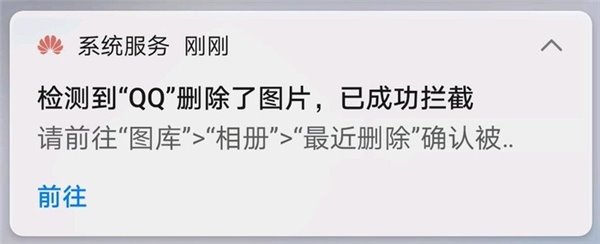 系统服务 刚刚

检测到“QQ”删除了图片，已成功拦截

请前往“图库”>“相册”>“最近删除”确认被..

前往